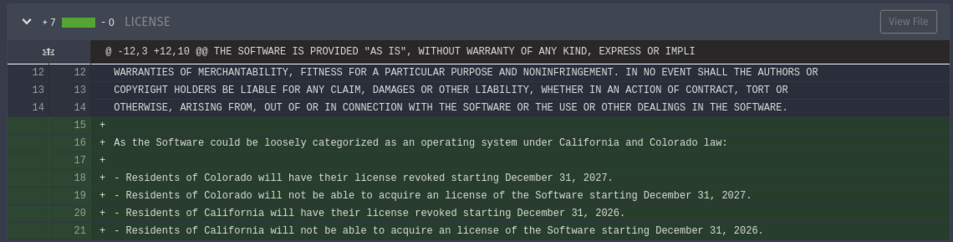 +7 -0 LICENSE

View File

@ -12,3 +12,10 @@ THE SOFTWARE IS PROVIDED "AS IS", WITHOUT WARRANTY OF ANY KIND, EXPRESS OR IMPLI

12 12 WARRANTIES OF MERCHANTABILITY, FITNESS FOR A PARTICULAR PURPOSE AND NONINFRINGEMENT. IN NO EVENT SHALL THE AUTHORS OR
13 13 COPYRIGHT HOLDERS BE LIABLE FOR ANY CLAIM, DAMAGES OR OTHER LIABILITY, WHETHER IN AN ACTION OF CONTRACT, TORT OR
14 14 OTHERWISE, ARISING FROM, OUT OF OR IN CONNECTION WITH THE SOFTWARE OR THE USE OR OTHER DEALINGS IN THE SOFTWARE.
15 +
16 + As the Software could be loosely categorized as an operating system under California and Colorado law:
17 +
18 + - Residents of Colorado will have their license revoked starting December 31, 2027.
19 + - Residents of Colorado will not be able to acquire an license of the Software starting December 31, 2027.
20 + - Residents of California will have their license revoked starting December 31, 2026.
21 + - Residents of California will not be able to acquire an license of the Software starting December 31, 2026.